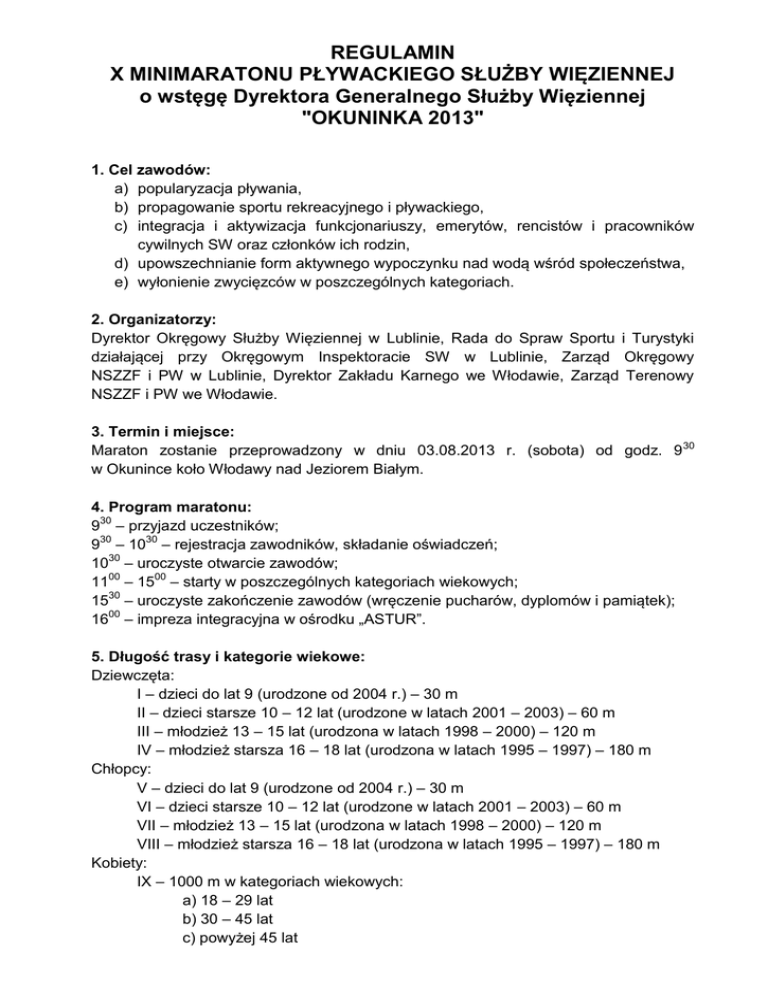 REGULAMIN
X MINIMARATONU PŁYWACKIEGO SŁUŻBY WIĘZIENNEJ
o wstęgę Dyrektora Generalnego Służby Więziennej
"OKUNINKA 2013"

1. Cel zawodów:
a) popularyzacja pływania,
b) propagowanie sportu rekreacyjnego i pływackiego,
c) integracja i aktywizacja funkcjonariuszy, emerytów, rencistów i pracowników cywilnych SW oraz członków ich rodzin,
d) upowszechnianie form aktywnego wypoczynku nad wodą wśród społeczeństwa,
e) wyłonienie zwycięzców w poszczególnych kategoriach.

2. Organizatorzy:
Dyrektor Okręgowy Służby Więziennej w Lublinie, Rada do Spraw Sportu i Turystyki działającej przy Okręgowym Inspektoracie SW w Lublinie, Zarząd Okręgowy NSZZF i PW w Lublinie, Dyrektor Zakładu Karnego we Włodawie, Zarząd Terenowy NSZZF i PW we Włodawie.

3. Termin i miejsce:
Maraton zostanie przeprowadzony w dniu 03.08.2013 r. (sobota) od godz. $9^{30}$ w Okunince koło Włodawy nad Jeziorem Białym.

4. Program maratonu:
$9^{30}$ – przyjazd uczestników;
$9^{30}$ – $10^{30}$ – rejestracja zawodników, składanie oświadczeń;
$10^{30}$ – uroczyste otwarcie zawodów;
$11^{00}$ – $15^{00}$ – starty w poszczególnych kategoriach wiekowych;
$15^{30}$ – uroczyste zakończenie zawodów (wręczenie pucharów, dyplomów i pamiątek);
$16^{00}$ – impreza integracyjna w ośrodku „ASTUR".

5. Długość trasy i kategorie wiekowe:
Dziewczęta:
I – dzieci do lat 9 (urodzone od 2004 r.) – 30 m
II – dzieci starsze 10 – 12 lat (urodzone w latach 2001 – 2003) – 60 m
III – młodzież 13 – 15 lat (urodzona w latach 1998 – 2000) – 120 m
IV – młodzież starsza 16 – 18 lat (urodzona w latach 1995 – 1997) – 180 m
Chłopcy:
V – dzieci do lat 9 (urodzone od 2004 r.) – 30 m
VI – dzieci starsze 10 – 12 lat (urodzone w latach 2001 – 2003) – 60 m
VII – młodzież 13 – 15 lat (urodzona w latach 1998 – 2000) – 120 m
VIII – młodzież starsza 16 – 18 lat (urodzona w latach 1995 – 1997) – 180 m
Kobiety:
IX – 1000 m w kategoriach wiekowych:
a) 18 – 29 lat
b) 30 – 45 lat
c) powyżej 45 lat